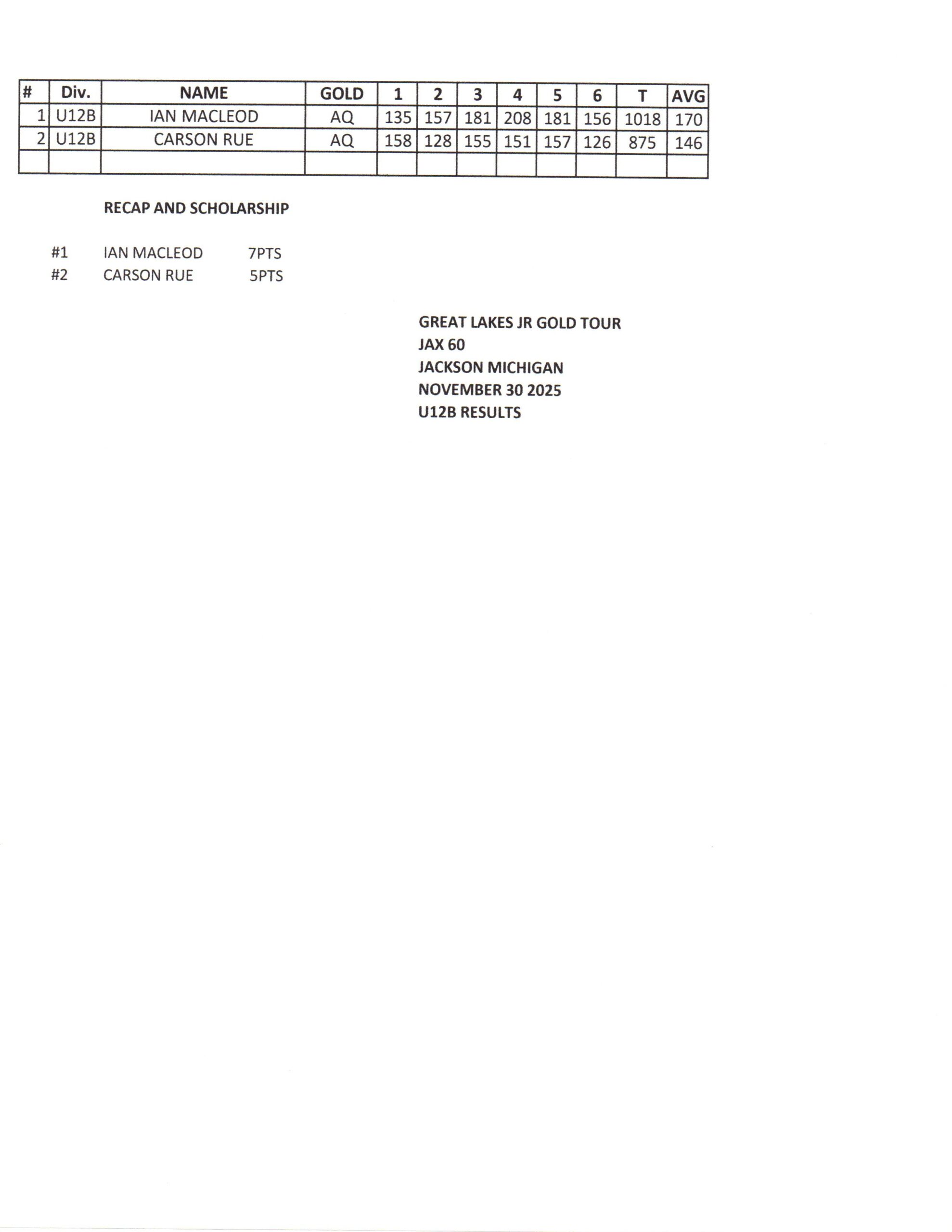 | # | Div. | NAME | GOLD | 1 | 2 | 3 | 4 | 5 | 6 | T | AVG |
|---|---|---|---|---|---|---|---|---|---|---|---|
| 1 | U12B | IAN MACLEOD | AQ | 135 | 157 | 181 | 208 | 181 | 156 | 1018 | 170 |
| 2 | U12B | CARSON RUE | AQ | 158 | 128 | 155 | 151 | 157 | 126 | 875 | 146 |
| | | | | | | | | | | | |

RECAP AND SCHOLARSHIP

#1 IAN MACLEOD 7PTS
#2 CARSON RUE 5PTS

GREAT LAKES JR GOLD TOUR
JAX 60
JACKSON MICHIGAN
NOVEMBER 30 2025
U12B RESULTS